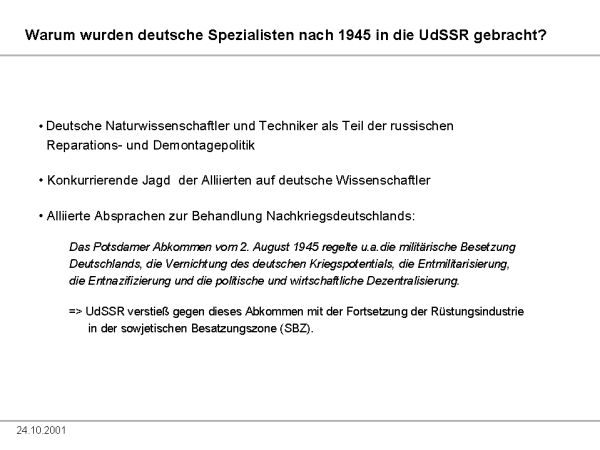 Warum wurden deutsche Spezialisten nach 1945 in die UdSSR gebracht?

• Deutsche Naturwissenschaftler und Techniker als Teil der russischen Reparations- und Demontagepolitik

• Konkurrierende Jagd der Alliierten auf deutsche Wissenschaftler

• Alliierte Absprachen zur Behandlung Nachkriegsdeutschlands:

Das Potsdamer Abkommen vom 2. August 1945 regelte u.a.die militärische Besetzung Deutschlands, die Vernichtung des deutschen Kriegspotentials, die Entmilitarisierung, die Entnazifizierung und die politische und wirtschaftliche Dezentralisierung.

=> UdSSR verstieß gegen dieses Abkommen mit der Fortsetzung der Rüstungsindustrie in der sowjetischen Besatzungszone (SBZ).

24.10.2001